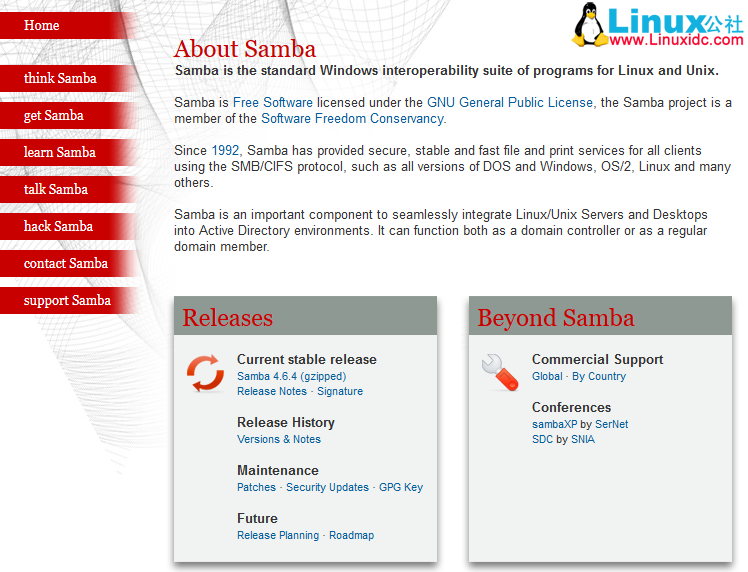 Home

think Samba

get Samba

learn Samba

talk Samba

hack Samba

contact Samba

support Samba

Linux公社
www.Linuxidc.com

About Samba

Samba is the standard Windows interoperability suite of programs for Linux and Unix.

Samba is Free Software licensed under the GNU General Public License, the Samba project is a member of the Software Freedom Conservancy.

Since 1992, Samba has provided secure, stable and fast file and print services for all clients using the SMB/CIFS protocol, such as all versions of DOS and Windows, OS/2, Linux and many others.

Samba is an important component to seamlessly integrate Linux/Unix Servers and Desktops into Active Directory environments. It can function both as a domain controller or as a regular domain member.

Releases

Current stable release
Samba 4.6.4 (gzipped)
Release Notes · Signature

Release History
Versions & Notes

Maintenance
Patches · Security Updates · GPG Key

Future
Release Planning · Roadmap

Beyond Samba

Commercial Support
Global · By Country

Conferences
sambaXP by SerNet
SDC by SNIA